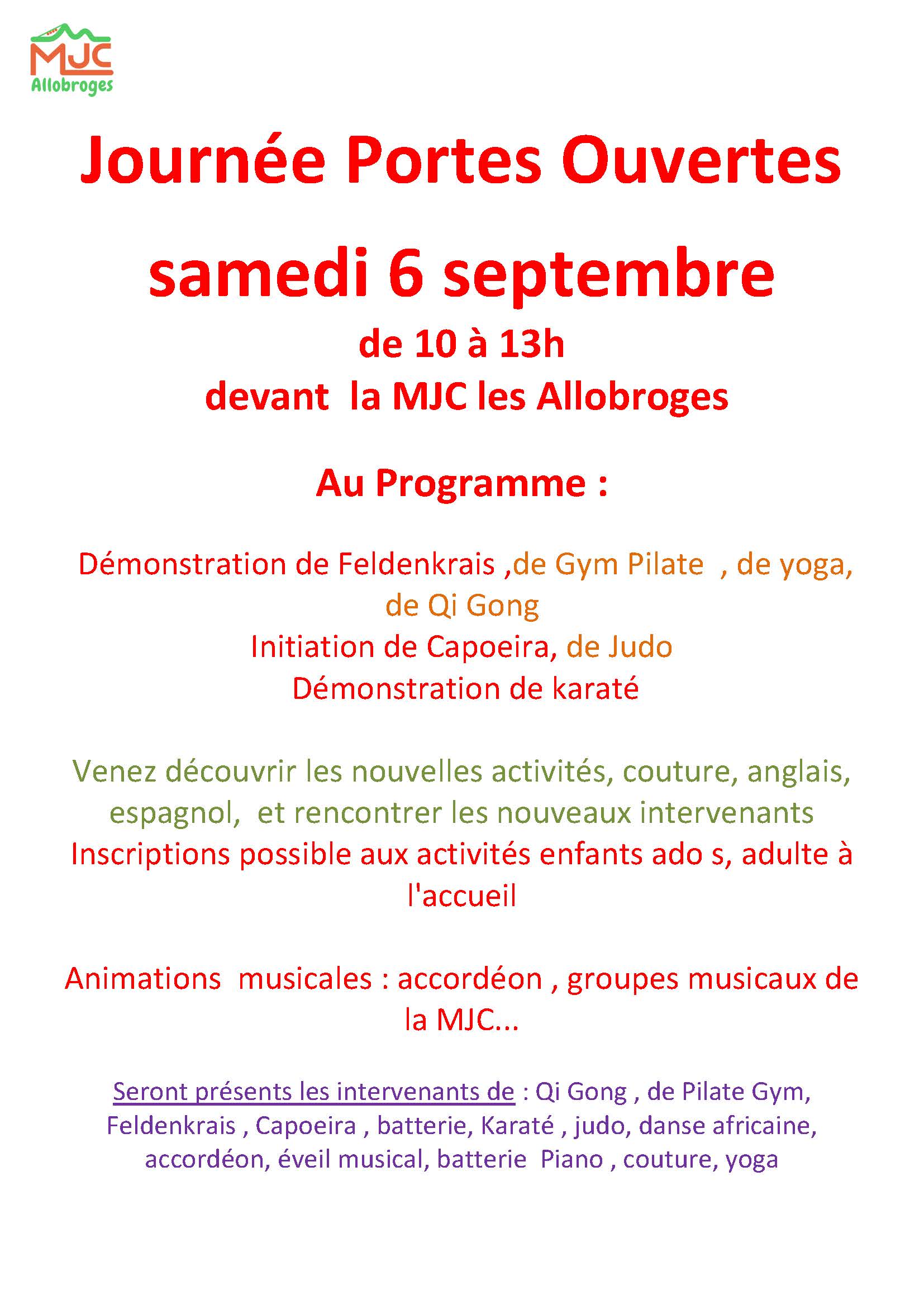 MJC
Allobroges

Journée Portes Ouvertes

samedi 6 septembre

de 10 à 13h
devant la MJC les Allobroges

Au Programme :

Démonstration de Feldenkrais ,de Gym Pilate , de yoga, de Qi Gong
Initiation de Capoeira, de Judo
Démonstration de karaté

Venez découvrir les nouvelles activités, couture, anglais, espagnol, et rencontrer les nouveaux intervenants
Inscriptions possible aux activités enfants ado s, adulte à l'accueil

Animations musicales : accordéon , groupes musicaux de la MJC...

Seront présents les intervenants de : Qi Gong , de Pilate Gym, Feldenkrais , Capoeira , batterie, Karaté , judo, danse africaine, accordéon, éveil musical, batterie Piano , couture, yoga